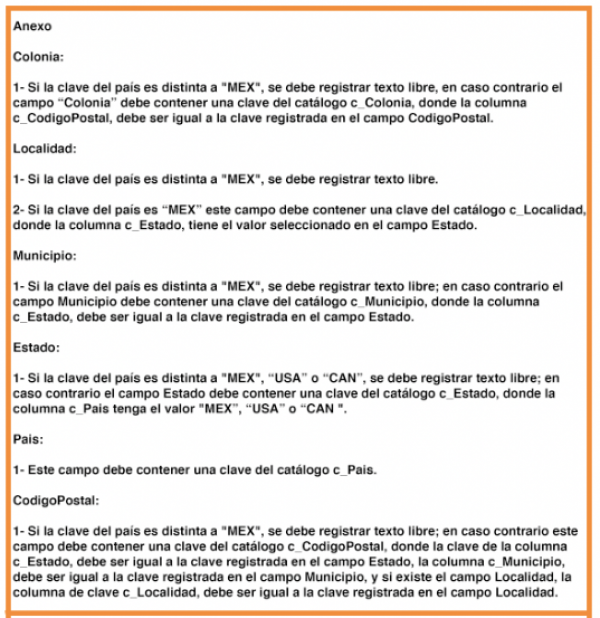 Anexo

Colonia:

1- Si la clave del país es distinta a "MEX", se debe registrar texto libre, en caso contrario el campo “Colonia” debe contener una clave del catálogo c_Colonia, donde la columna c_CodigoPostal, debe ser igual a la clave registrada en el campo CodigoPostal.

Localidad:

1- Si la clave del país es distinta a "MEX", se debe registrar texto libre.

2- Si la clave del país es “MEX” este campo debe contener una clave del catálogo c_Localidad, donde la columna c_Estado, tiene el valor seleccionado en el campo Estado.

Municipio:

1- Si la clave del país es distinta a "MEX", se debe registrar texto libre; en caso contrario el campo Municipio debe contener una clave del catálogo c_Municipio, donde la columna c_Estado, debe ser igual a la clave registrada en el campo Estado.

Estado:

1- Si la clave del país es distinta a "MEX", “USA” o “CAN”, se debe registrar texto libre; en caso contrario el campo Estado debe contener una clave del catálogo c_Estado, donde la columna c_Pais tenga el valor "MEX", “USA” o “CAN ".

Pais:

1- Este campo debe contener una clave del catálogo c_Pais.

CodigoPostal:

1- Si la clave del país es distinta a "MEX", se debe registrar texto libre; en caso contrario este campo debe contener una clave del catálogo c_CodigoPostal, donde la clave de la columna c_Estado, debe ser igual a la clave registrada en el campo Estado, la columna c_Municipio, debe ser igual a la clave registrada en el campo Municipio, y si existe el campo Localidad, la columna de clave c_Localidad, debe ser igual a la clave registrada en el campo Localidad.